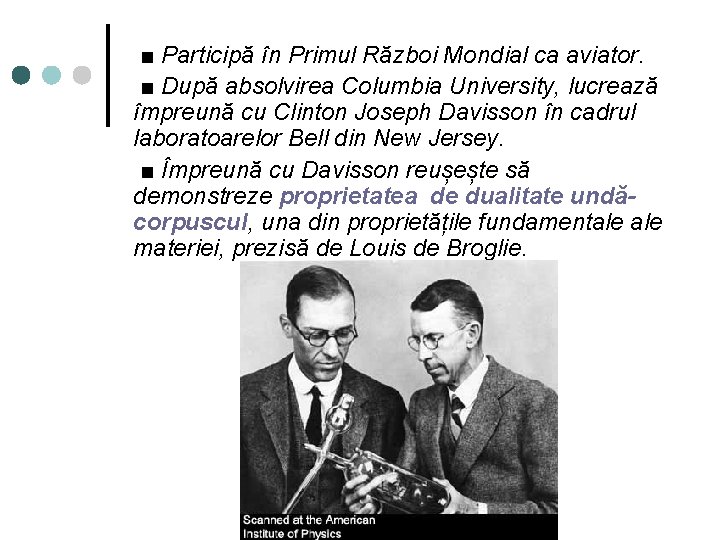 ■ Participă în Primul Război Mondial ca aviator.

■ După absolvirea Columbia University, lucrează împreună cu Clinton Joseph Davisson în cadrul laboratoarelor Bell din New Jersey.

■ Împreună cu Davisson reușește să demonstreze proprietatea de dualitate undă-corpuscul, una din proprietățile fundamentale ale materiei, prezisă de Louis de Broglie.

Scanned at the American Institute of Physics